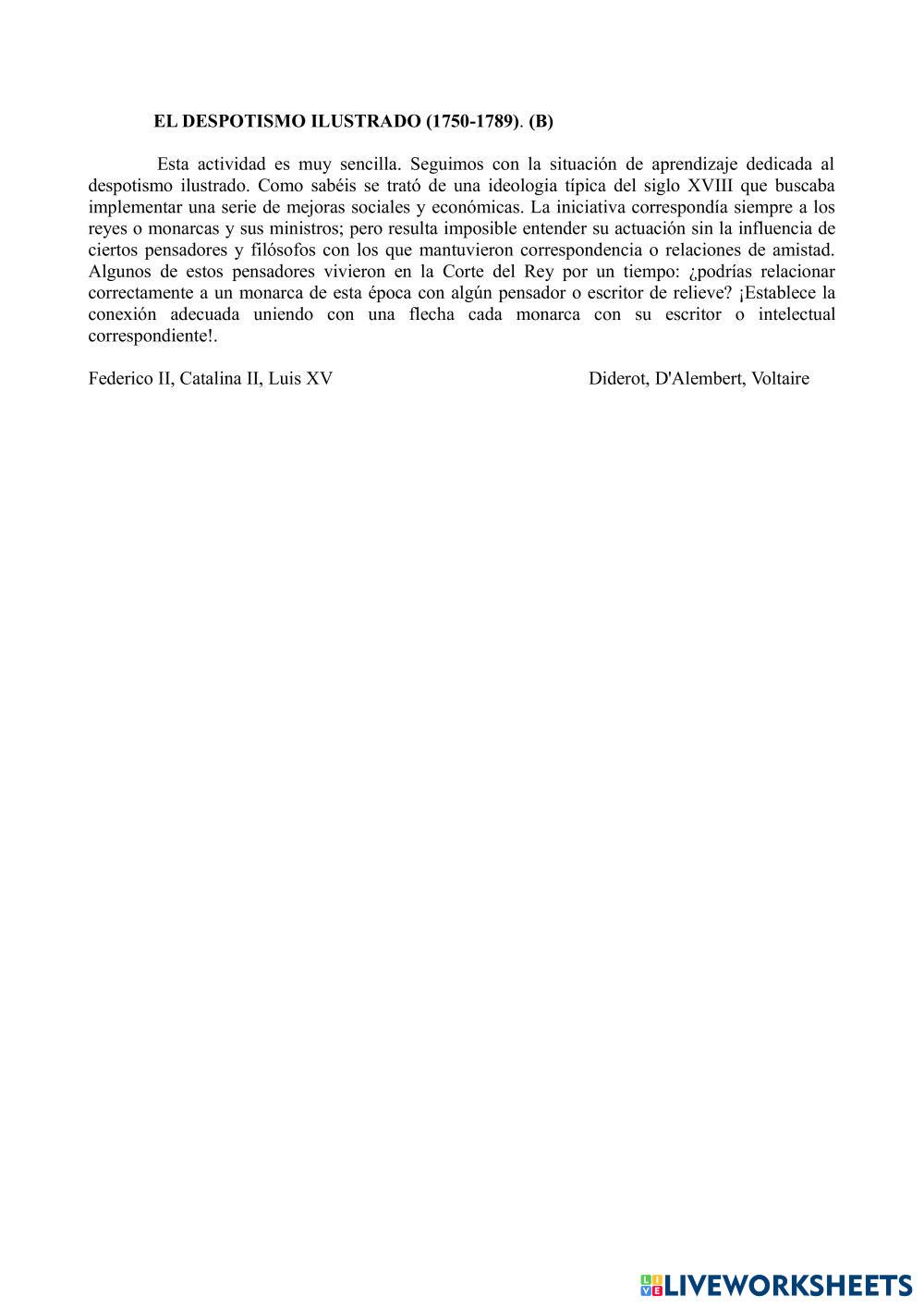 EL DESPOTISMO ILUSTRADO (1750-1789). (B)

Esta actividad es muy sencilla. Seguimos con la situación de aprendizaje dedicada al despotismo ilustrado. Como sabéis se trató de una ideologia típica del siglo XVIII que buscaba implementar una serie de mejoras sociales y económicas. La iniciativa correspondía siempre a los reyes o monarcas y sus ministros; pero resulta imposible entender su actuación sin la influencia de ciertos pensadores y filósofos con los que mantuvieron correspondencia o relaciones de amistad. Algunos de estos pensadores vivieron en la Corte del Rey por un tiempo: ¿podrías relacionar correctamente a un monarca de esta época con algún pensador o escritor de relieve? ¡Establece la conexión adecuada uniendo con una flecha cada monarca con su escritor o intelectual correspondiente!.

Federico II, Catalina II, Luis XV

Diderot, D'Alembert, Voltaire

LIVEWORKSHEETS